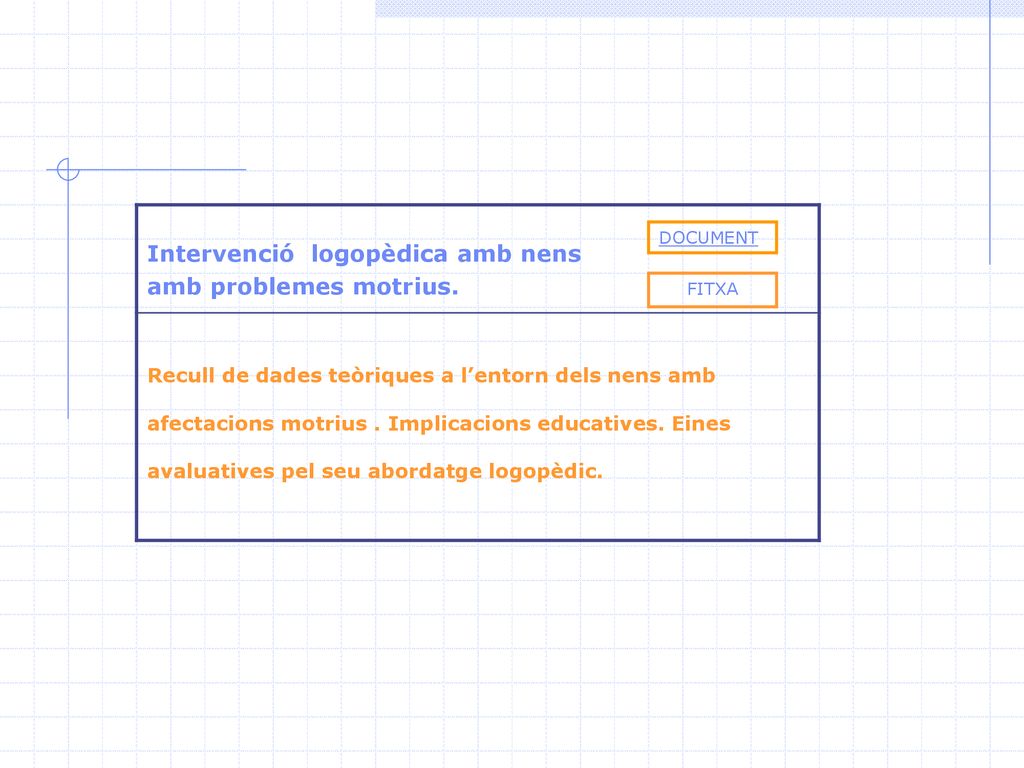 Intervenció logopèdica amb nens amb problemes motrius.

DOCUMENT

FITXA

Recull de dades teòriques a l’entorn dels nens amb afectacions motrius . Implicacions educatives. Eines avaluatives pel seu abordatge logopèdic.